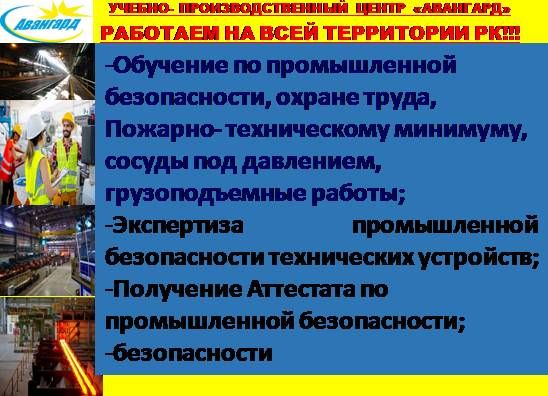 Авангард

УЧЕБНО- ПРОИЗВОДСТВЕННЫЙ ЦЕНТР «АВАНГАРД»
РАБОТАЕМ НА ВСЕЙ ТЕРРИТОРИИ РК!!!

-Обучение по промышленной безопасности, охране труда, Пожарно- техническому минимуму, сосуды под давлением, грузоподъемные работы;
-Экспертиза промышленной безопасности технических устройств;
-Получение Аттестата по промышленной безопасности;
-безопасности